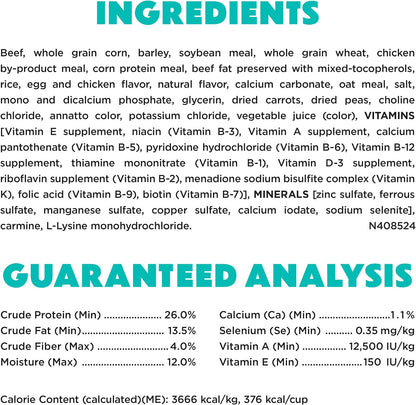 INGREDIENTS

Beef, whole grain corn, barley, soybean meal, whole grain wheat, chicken by-product meal, corn protein meal, beef fat preserved with mixed-tocopherols, rice, egg and chicken flavor, natural flavor, calcium carbonate, oat meal, salt, mono and dicalcium phosphate, glycerin, dried carrots, dried peas, choline chloride, annatto color, potassium chloride, vegetable juice (color), VITAMINS [Vitamin E supplement, niacin (Vitamin B-3), Vitamin A supplement, calcium pantothenate (Vitamin B-5), pyridoxine hydrochloride (Vitamin B-6), Vitamin B-12 supplement, thiamine mononitrate (Vitamin B-1), Vitamin D-3 supplement, riboflavin supplement (Vitamin B-2), menadione sodium bisulfite complex (Vitamin K), folic acid (Vitamin B-9), biotin (Vitamin B-7)], MINERALS [zinc sulfate, ferrous sulfate, manganese sulfate, copper sulfate, calcium iodate, sodium selenite], carmine, L-Lysine monohydrochloride.
N408524

GUARANTEED ANALYSIS

Crude Protein (Min) 26.0%
Crude Fat (Min) 13.5%
Crude Fiber (Max) 4.0%
Moisture (Max) 12.0%

Calcium (Ca) (Min) 1.1%
Selenium (Se) (Min) 0.35 mg/kg
Vitamin A (Min) 12,500 IU/kg
Vitamin E (Min) 150 IU/kg

Calorie Content (calculated)(ME): 3666 kcal/kg, 376 kcal/cup